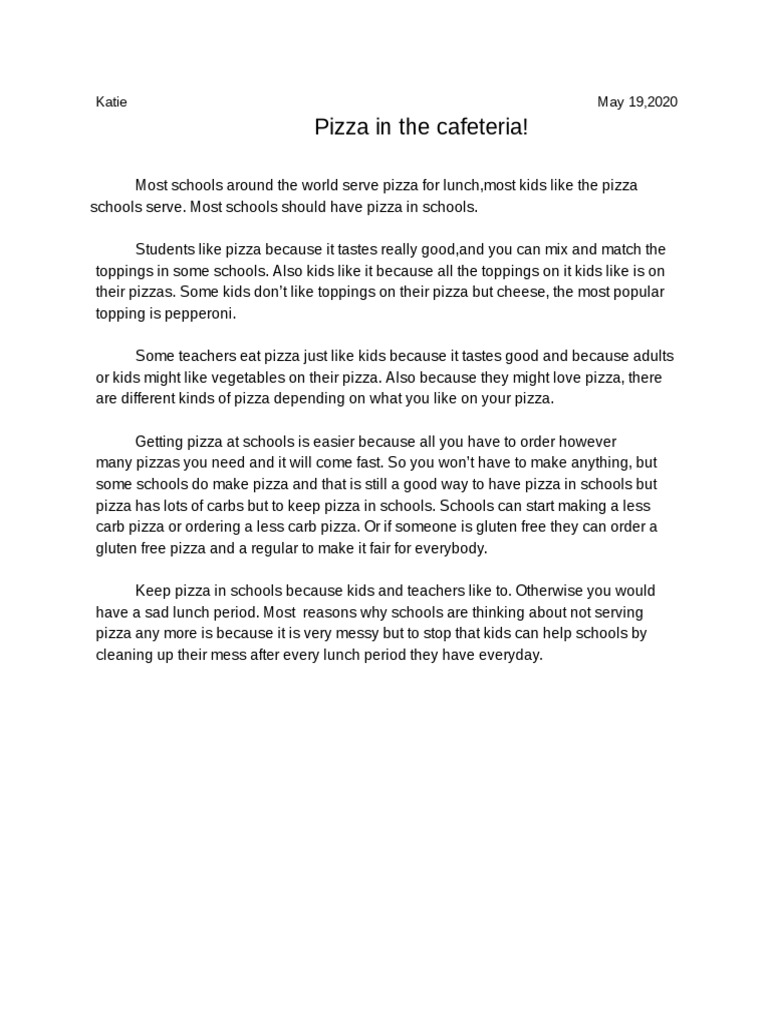 Katie May 19,2020

Pizza in the cafeteria!

Most schools around the world serve pizza for lunch,most kids like the pizza schools serve. Most schools should have pizza in schools.

Students like pizza because it tastes really good,and you can mix and match the toppings in some schools. Also kids like it because all the toppings on it kids like is on their pizzas. Some kids don't like toppings on their pizza but cheese, the most popular topping is pepperoni.

Some teachers eat pizza just like kids because it tastes good and because adults or kids might like vegetables on their pizza. Also because they might love pizza, there are different kinds of pizza depending on what you like on your pizza.

Getting pizza at schools is easier because all you have to order however many pizzas you need and it will come fast. So you won't have to make anything, but some schools do make pizza and that is still a good way to have pizza in schools but pizza has lots of carbs but to keep pizza in schools. Schools can start making a less carb pizza or ordering a less carb pizza. Or if someone is gluten free they can order a gluten free pizza and a regular to make it fair for everybody.

Keep pizza in schools because kids and teachers like to. Otherwise you would have a sad lunch period. Most reasons why schools are thinking about not serving pizza any more is because it is very messy but to stop that kids can help schools by cleaning up their mess after every lunch period they have everyday.